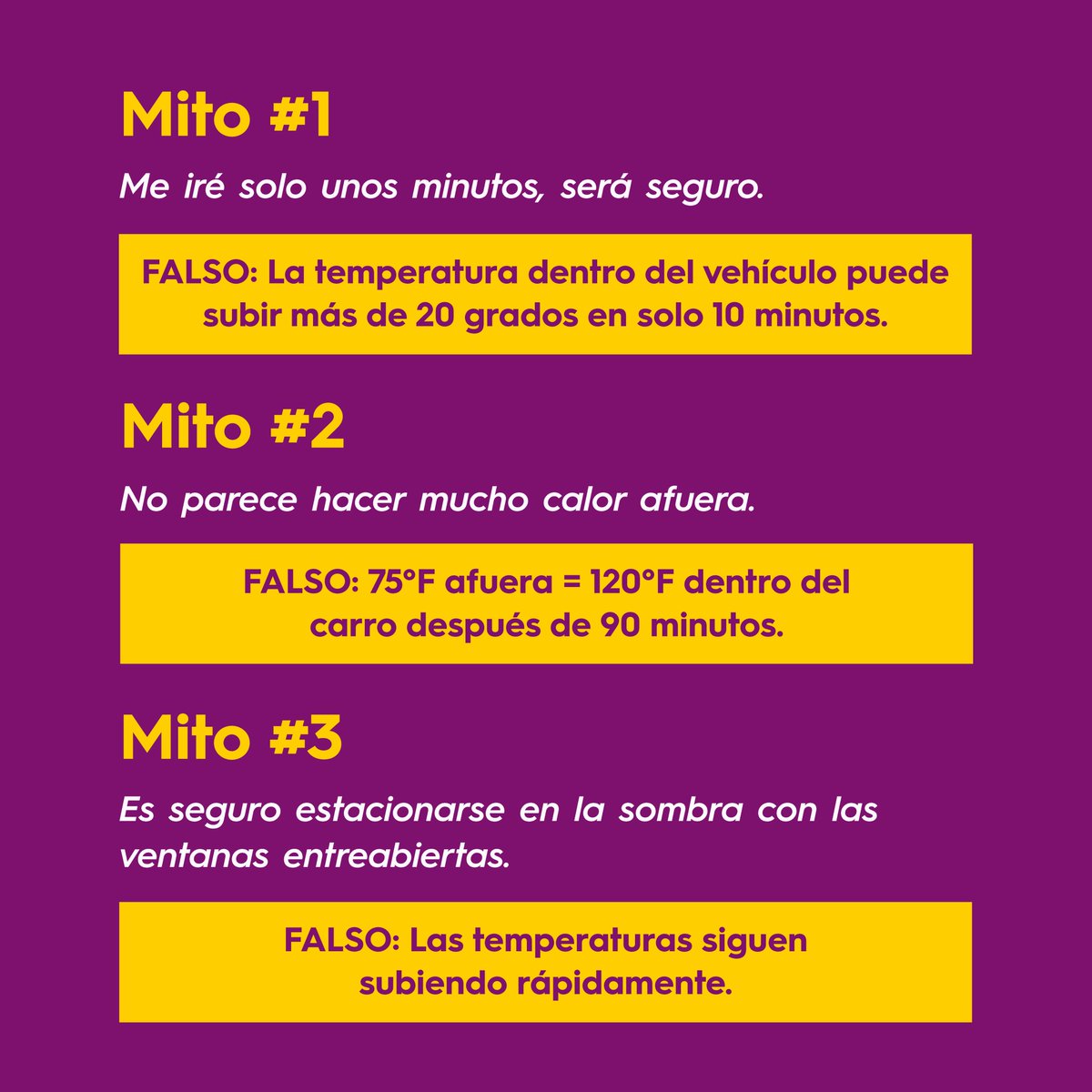 Mito #1

Me iré solo unos minutos, será seguro.

FALSO: La temperatura dentro del vehículo puede subir más de 20 grados en solo 10 minutos.

Mito #2

No parece hacer mucho calor afuera.

FALSO: 75°F afuera = 120°F dentro del carro después de 90 minutos.

Mito #3

Es seguro estacionarse en la sombra con las ventanas entreabiertas.

FALSO: Las temperaturas siguen subiendo rápidamente.